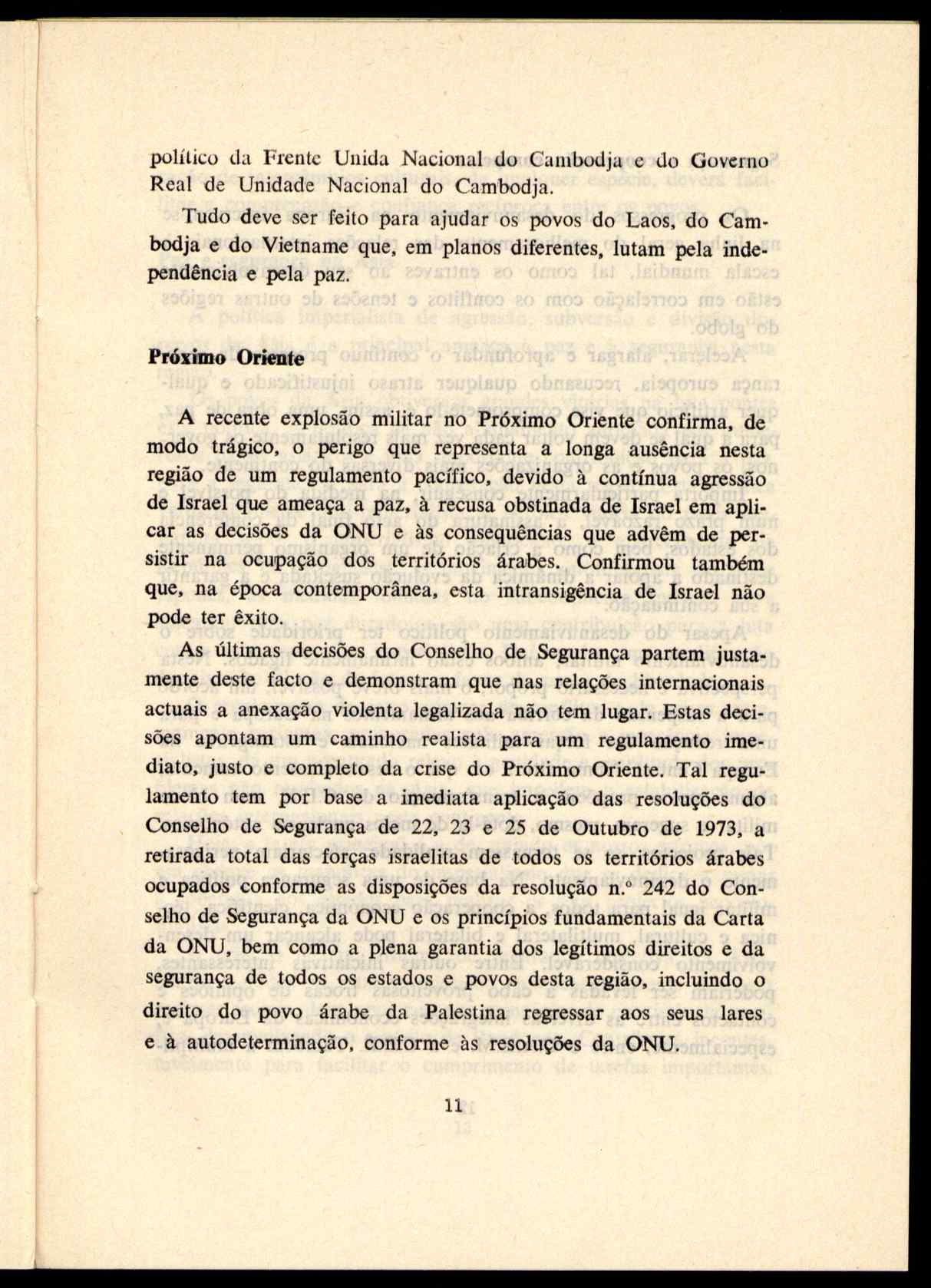 político da Frente Unida Nacional do Cambodja e do Governo Real de Unidade Nacional do Cambodja.

Tudo deve ser feito para ajudar os povos do Laos, do Cambodja e do Vietname que, em planos diferentes, lutam pela independência e pela paz.

Próximo Oriente

A recente explosão militar no Próximo Oriente confirma, de modo trágico, o perigo que representa a longa ausência nesta região de um regulamento pacífico, devido à contínua agressão de Israel que ameaça a paz, à recusa obstinada de Israel em aplicar as decisões da ONU e às consequências que advêm de persistir na ocupação dos territórios árabes. Confirmou também que, na época contemporânea, esta intransigência de Israel não pode ter êxito.

As últimas decisões do Conselho de Segurança partem justamente deste facto e demonstram que nas relações internacionais actuais a anexação violenta legalizada não tem lugar. Estas decisões apontam um caminho realista para um regulamento imediato, justo e completo da crise do Próximo Oriente. Tal regulamento tem por base a imediata aplicação das resoluções do Conselho de Segurança de 22, 23 e 25 de Outubro de 1973, a retirada total das forças israelitas de todos os territórios árabes ocupados conforme as disposições da resolução n.º 242 do Conselho de Segurança da ONU e os princípios fundamentais da Carta da ONU, bem como a plena garantia dos legítimos direitos e da segurança de todos os estados e povos desta região, incluindo o direito do povo árabe da Palestina regressar aos seus lares e à autodeterminação, conforme às resoluções da ONU.

11